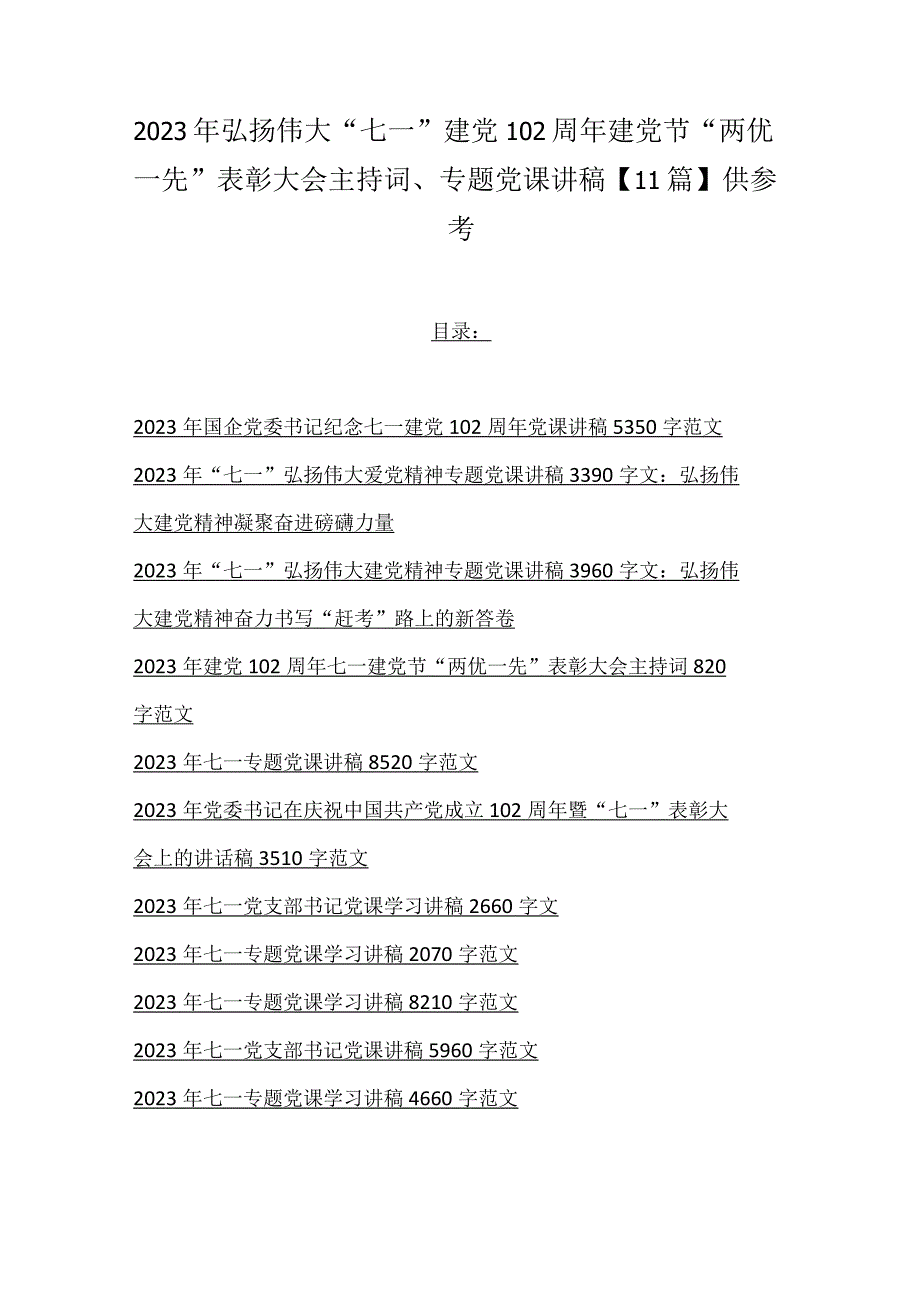 2023年弘扬伟大“七一”建党102周年建党节“两优一先”表彰大会主持词、专题党课讲稿【11篇】供参考

目录：

2023年国企党委书记纪念七一建党102周年党课讲稿5350字范文

2023年“七一”弘扬伟大爱党精神专题党课讲稿3390字文：弘扬伟大建党精神凝聚奋进磅礴力量

2023年“七一”弘扬伟大建党精神专题党课讲稿3960字文：弘扬伟大建党精神奋力书写“赶考”路上的新答卷

2023年建党102周年七一建党节“两优一先”表彰大会主持词820字范文

2023年七一专题党课讲稿8520字范文

2023年党委书记在庆祝中国共产党成立102周年暨“七一”表彰大会上的讲话稿3510字范文

2023年七一党支部书记党课学习讲稿2660字文

2023年七一专题党课学习讲稿2070字范文

2023年七一专题党课学习讲稿8210字范文

2023年七一党支部书记党课讲稿5960字范文

2023年七一专题党课学习讲稿4660字范文